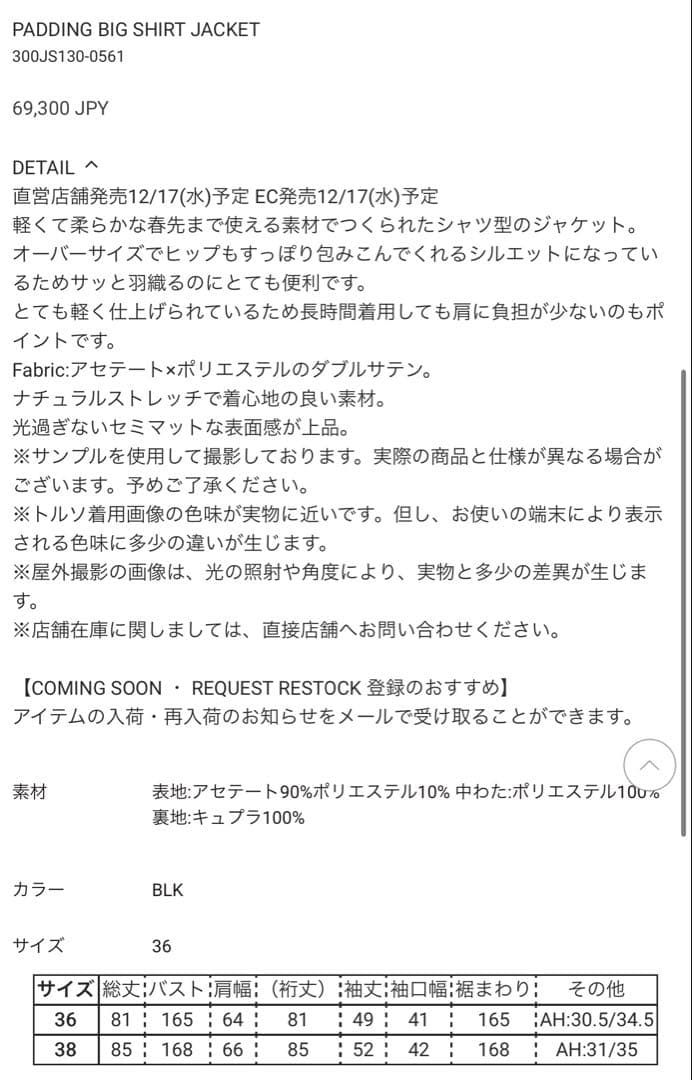 PADDING BIG SHIRT JACKET
300JS130-0561

69,300 JPY

DETAIL ^
直営店舗発売12/17(水)予定 EC発売12/17(水)予定
軽くて柔らかな春先まで使える素材でつくられたシャツ型のジャケット。
オーバーサイズでヒップもすっぽり包みこんでくれるシルエットになっているためサッと羽織るのにとても便利です。
とても軽く仕上げられているため長時間着用しても肩に負担が少ないのもポイントです。
Fabric:アセテート×ポリエステルのダブルサテン。
ナチュラルストレッチで着心地の良い素材。
光過ぎないセミマットな表面感が上品。
※サンプルを使用して撮影しております。実際の商品と仕様が異なる場合がございます。予めご了承ください。
※トルソ着用画像の色味が実物に近いです。但し、お使いの端末により表示される色味に多少の違いが生じます。
※屋外撮影の画像は、光の照射や角度により、実物と多少の差異が生じます。
※店舗在庫に関しましては、直接店舗へお問い合わせください。

【COMING SOON ・ REQUEST RESTOCK 登録のおすすめ】
アイテムの入荷・再入荷のお知らせをメールで受け取ることができます。

素材 表地:アセテート90%ポリエステル10% 中わた:ポリエステル100%
裏地:キュプラ100%

カラー BLK

サイズ 36

| サイズ | 総丈 | バスト | 肩幅 | (裄丈) | 袖丈 | 袖口幅 | 裾まわり | その他 |
|---|---|---|---|---|---|---|---|---|
| 36 | 81 | 165 | 64 | 81 | 49 | 41 | 165 | AH:30.5/34.5 |
| 38 | 85 | 168 | 66 | 85 | 52 | 42 | 168 | AH:31/35 |